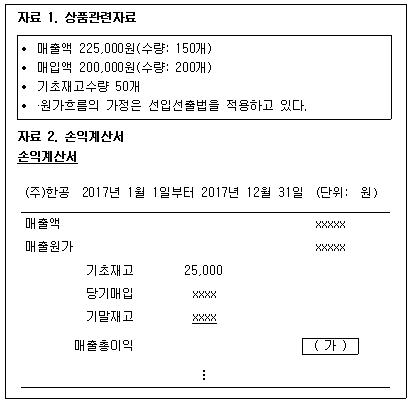 자료 1. 상품관련자료

• 매출액 225,000원(수량: 150개)
• 매입액 200,000원(수량: 200개)
• 기초재고수량 50개
• ·원가흐름의 가정은 선입선출법을 적용하고 있다.

자료 2. 손익계산서

손익계산서

(주)한공 2017년 1월 1일부터 2017년 12월 31일 (단위: 원)

매출액 xxxxx
매출원가 xxxxx
기초재고 25,000
당기매입 xxxx
기말재고 xxxx
매출총이익 ( 가 )
⋮